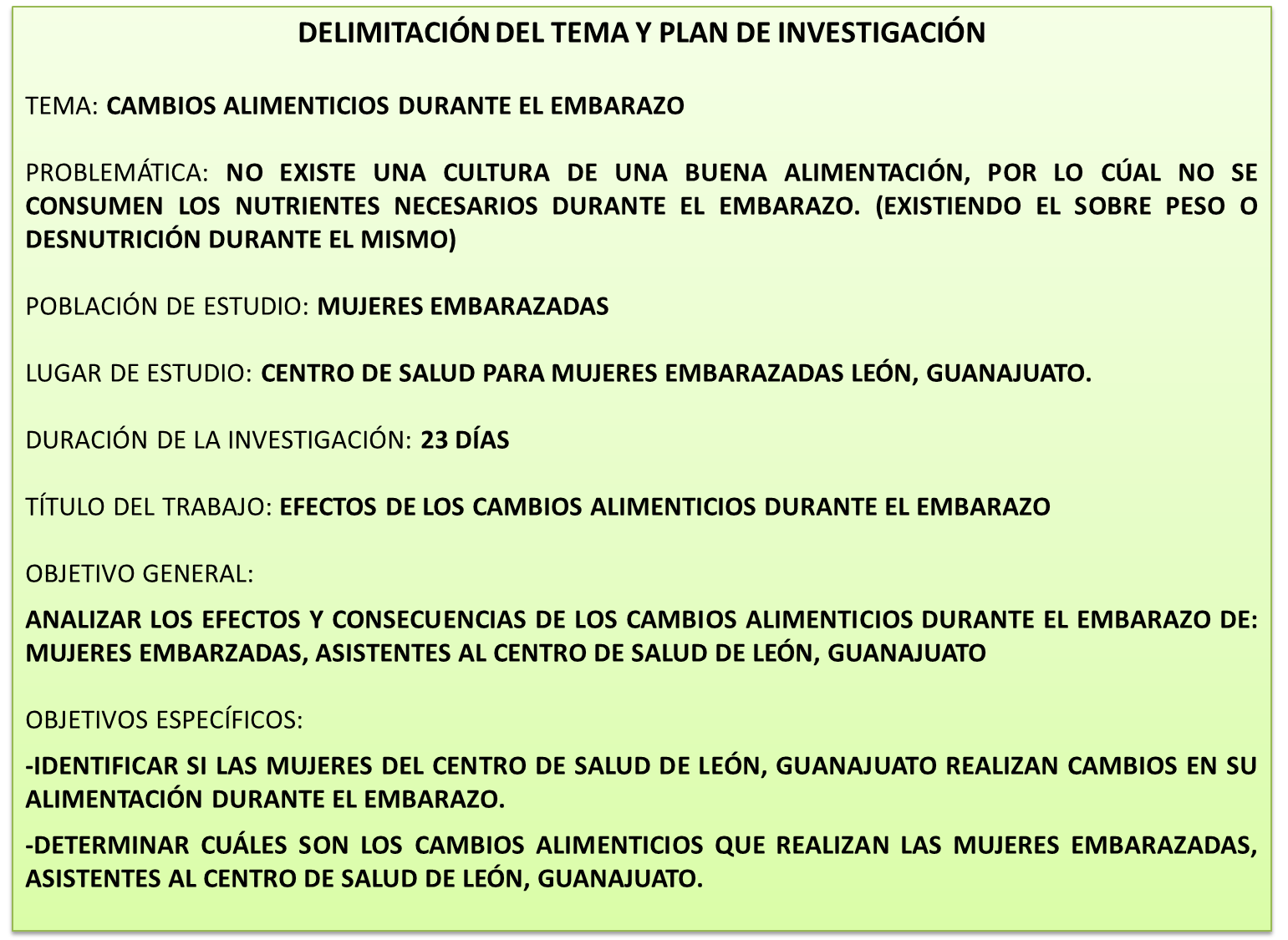 DELIMITACIÓN DEL TEMA Y PLAN DE INVESTIGACIÓN

TEMA: CAMBIOS ALIMENTICIOS DURANTE EL EMBARAZO

PROBLEMÁTICA: NO EXISTE UNA CULTURA DE UNA BUENA ALIMENTACIÓN, POR LO CÚAL NO SE CONSUMEN LOS NUTRIENTES NECESARIOS DURANTE EL EMBARAZO. (EXISTIENDO EL SOBRE PESO O DESNUTRICIÓN DURANTE EL MISMO)

POBLACIÓN DE ESTUDIO: MUJERES EMBARAZADAS

LUGAR DE ESTUDIO: CENTRO DE SALUD PARA MUJERES EMBARAZADAS LEÓN, GUANAJUATO.

DURACIÓN DE LA INVESTIGACIÓN: 23 DÍAS

TÍTULO DEL TRABAJO: EFECTOS DE LOS CAMBIOS ALIMENTICIOS DURANTE EL EMBARAZO

OBJETIVO GENERAL:

ANALIZAR LOS EFECTOS Y CONSECUENCIAS DE LOS CAMBIOS ALIMENTICIOS DURANTE EL EMBARAZO DE: MUJERES EMBARZADAS, ASISTENTES AL CENTRO DE SALUD DE LEÓN, GUANAJUATO

OBJETIVOS ESPECÍFICOS:

-IDENTIFICAR SI LAS MUJERES DEL CENTRO DE SALUD DE LEÓN, GUANAJUATO REALIZAN CAMBIOS EN SU ALIMENTACIÓN DURANTE EL EMBARAZO.

-DETERMINAR CUÁLES SON LOS CAMBIOS ALIMENTICIOS QUE REALIZAN LAS MUJERES EMBARAZADAS, ASISTENTES AL CENTRO DE SALUD DE LEÓN, GUANAJUATO.